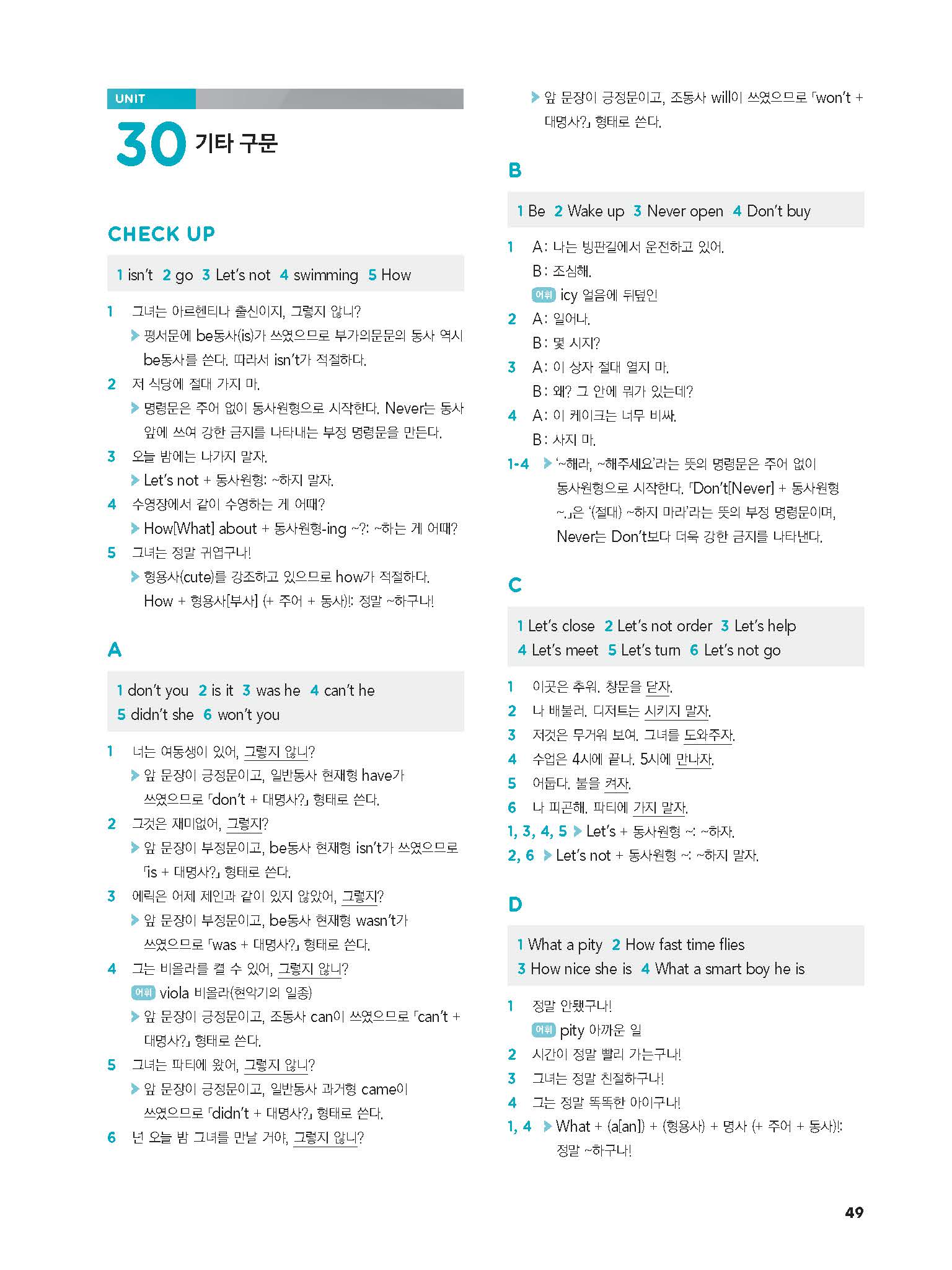 UNIT
30 기타 구문

CHECK UP

1 isn't 2 go 3 Let's not 4 swimming 5 How

1 그녀는 아르헨티나 출신이지, 그렇지 않니?
▶ 평서문에 be동사(is)가 쓰였으므로 부가의문문의 동사 역시 be동사를 쓴다. 따라서 isn't가 적절하다.
2 저 식당에 절대 가지 마.
▶ 명령문은 주어 없이 동사원형으로 시작한다. Never는 동사 앞에 쓰여 강한 금지를 나타내는 부정 명령문을 만든다.
3 오늘 밤에는 나가지 말자.
▶ Let's not + 동사원형: ~하지 말자.
4 수영장에서 같이 수영하는 게 어때?
▶ How[What] about + 동사원형-ing ~?: ~하는 게 어때?
5 그녀는 정말 귀엽구나!
▶ 형용사(cute)를 강조하고 있으므로 how가 적절하다. How + 형용사[부사] (+ 주어 + 동사)!: 정말 ~하구나!

A

1 don't you 2 is it 3 was he 4 can't he
5 didn't she 6 won't you

1 너는 여동생이 있어, 그렇지 않니?
▶ 앞 문장이 긍정문이고, 일반동사 현재형 have가 쓰였으므로 「don't + 대명사?」 형태로 쓴다.
2 그것은 재미없어, 그렇지?
▶ 앞 문장이 부정문이고, be동사 현재형 isn't가 쓰였으므로 「is + 대명사?」 형태로 쓴다.
3 에릭은 어제 제인과 같이 있지 않았어, 그렇지?
▶ 앞 문장이 부정문이고, be동사 현재형 wasn't가 쓰였으므로 「was + 대명사?」 형태로 쓴다.
4 그는 비올라를 켤 수 있어, 그렇지 않니?
어휘 viola 비올라(현악기의 일종)
▶ 앞 문장이 긍정문이고, 조동사 can이 쓰였으므로 「can't + 대명사?」 형태로 쓴다.
5 그녀는 파티에 왔어, 그렇지 않니?
▶ 앞 문장이 긍정문이고, 일반동사 과거형 came이 쓰였으므로 「didn't + 대명사?」 형태로 쓴다.
6 넌 오늘 밤 그녀를 만날 거야, 그렇지 않니?
▶ 앞 문장이 긍정문이고, 조동사 will이 쓰였으므로 「won't + 대명사?」 형태로 쓴다.

B

1 Be 2 Wake up 3 Never open 4 Don't buy

1 A: 나는 빙판길에서 운전하고 있어.
B: 조심해.
어휘 icy 얼음에 뒤덮인
2 A: 일어나.
B: 몇 시지?
3 A: 이 상자 절대 열지 마.
B: 왜? 그 안에 뭐가 있는데?
4 A: 이 케이크는 너무 비싸.
B: 사지 마.
1-4 ▶ '~해라, ~해주세요'라는 뜻의 명령문은 주어 없이 동사원형으로 시작한다. 「Don't[Never] + 동사원형 ~.」은 '(절대) ~하지 마라'라는 뜻의 부정 명령문이며, Never는 Don't보다 더욱 강한 금지를 나타낸다.

C

1 Let's close 2 Let's not order 3 Let's help
4 Let's meet 5 Let's turn 6 Let's not go

1 이곳은 추워. 창문을 닫자.
2 나 배불러. 디저트는 시키지 말자.
3 저것은 무거워 보여. 그녀를 도와주자.
4 수업은 4시에 끝나. 5시에 만나자.
5 어둡다. 불을 켜자.
6 나 피곤해. 파티에 가지 말자.
1, 3, 4, 5 ▶ Let's + 동사원형 ~: ~하자.
2, 6 ▶ Let's not + 동사원형 ~: ~하지 말자.

D

1 What a pity 2 How fast time flies
3 How nice she is 4 What a smart boy he is

1 정말 안됐구나!
어휘 pity 아까운 일
2 시간이 정말 빨리 가는구나!
3 그녀는 정말 친절하구나!
4 그는 정말 똑똑한 아이구나!
1, 4 ▶ What + (a[an]) + (형용사) + 명사 (+ 주어 + 동사)!: 정말 ~하구나!

49